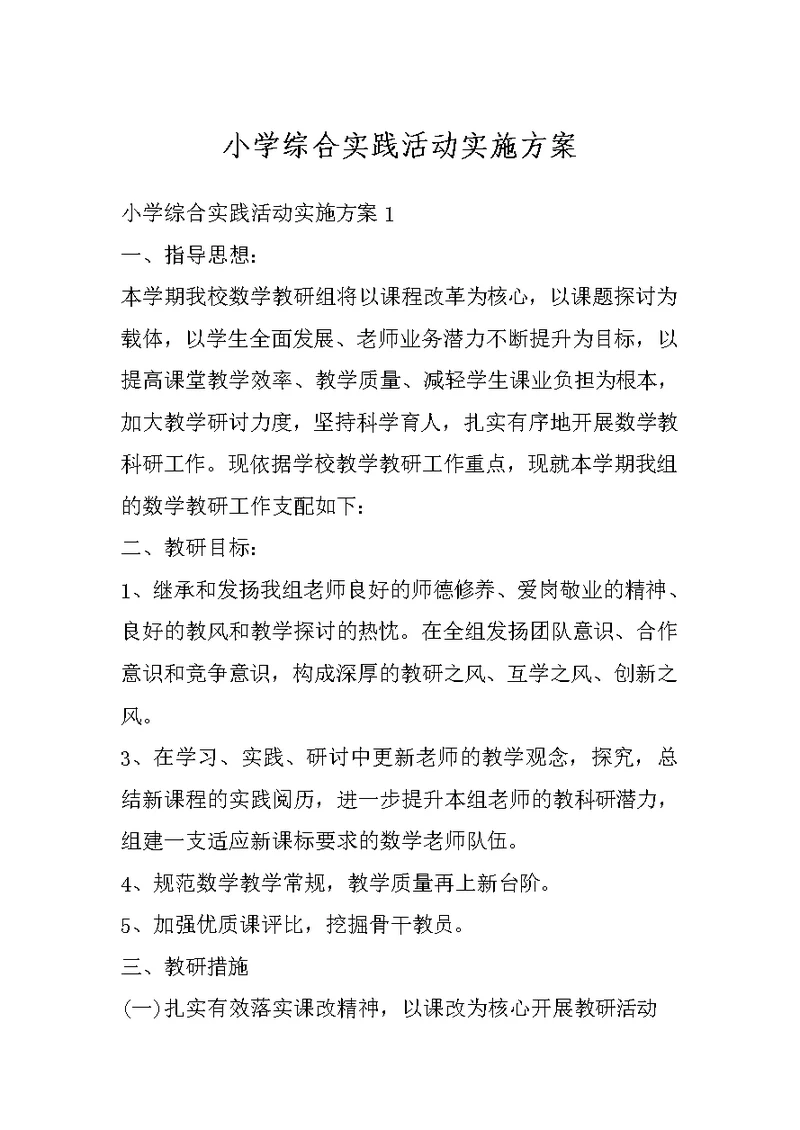 小学综合实践活动实施方案

小学综合实践活动实施方案 1

一、指导思想：

本学期我校数学教研组将以课程改革为核心，以课题探讨为载体，以学生全面发展、老师业务潜力不断提升为目标，以提高课堂教学效率、教学质量、减轻学生课业负担为根本，加大教学研讨力度，坚持科学育人，扎实有序地开展数学教科研工作。现依据学校教学教研工作重点，现就本学期我组的数学教研工作支配如下：

二、教研目标：

1、继承和发扬我组老师良好的师德修养、爱岗敬业的精神、良好的教风和教学探讨的热忱。在全组发扬团队意识、合作意识和竞争意识，构成深厚的教研之风、互学之风、创新之风。

3、在学习、实践、研讨中更新老师的教学观念，探究，总结新课程的实践阅历，进一步提升本组老师的教科研潜力，组建一支适应新课标要求的数学老师队伍。

4、规范数学教学常规，教学质量再上新台阶。

5、加强优质课评比，挖掘骨干教员。

三、教研措施

(一)扎实有效落实课改精神，以课改为核心开展教研活动